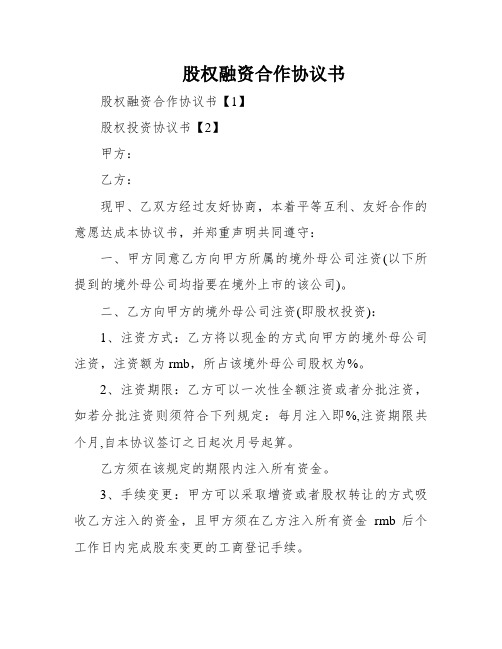 股权融资合作协议书

股权融资合作协议书【1】

股权投资协议书【2】

甲方：

乙方：

现甲、乙双方经过友好协商，本着平等互利、友好合作的意愿达成本协议书，并郑重声明共同遵守：

一、甲方同意乙方向甲方所属的境外母公司注资(以下所提到的境外母公司均指要在境外上市的该公司)。

二、乙方向甲方的境外母公司注资(即股权投资)：

1、注资方式：乙方将以现金的方式向甲方的境外母公司注资，注资额为rmb，所占该境外母公司股权为%。

2、注资期限：乙方可以一次性全额注资或者分批注资，如若分批注资则须符合下列规定：每月注入即%,注资期限共个月,自本协议签订之日起次月号起算。

乙方须在该规定的期限内注入所有资金。

3、手续变更：甲方可以采取增资或者股权转让的方式吸收乙方注入的资金，且甲方须在乙方注入所有资金 rmb 后个工作日内完成股东变更的工商登记手续。